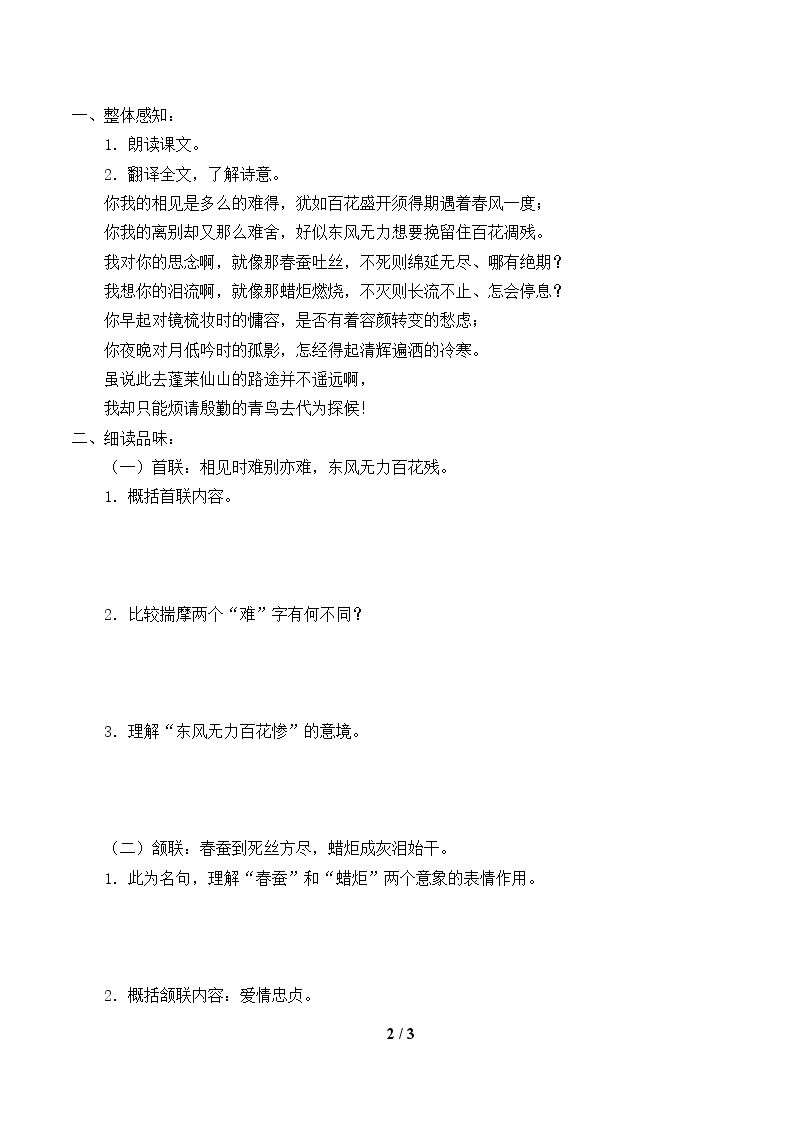 一、整体感知：

1．朗读课文。

2．翻译全文，了解诗意。

你我的相见是多么的难得，犹如百花盛开须得期遇着春风一度；

你我的离别却又那么难舍，好似东风无力想要挽留住百花凋残。

我对你的思念啊，就像那春蚕吐丝，不死则绵延无尽、哪有绝期？

我想你的泪流啊，就像那蜡炬燃烧，不灭则长流不止、怎会停息？

你早起对镜梳妆时的慵容，是否有着容颜转变的愁虑；

你夜晚对月低吟时的孤影，怎经得起清辉遍洒的冷寒。

虽说此去蓬莱仙山的路途并不遥远啊，

我却只能烦请殷勤的青鸟去代为探候!

二、细读品味：

（一）首联：相见时难别亦难，东风无力百花残。

1．概括首联内容。

2．比较揣摩两个“难”字有何不同？

3．理解“东风无力百花惨”的意境。

（二）颔联：春蚕到死丝方尽，蜡炬成灰泪始干。

1．此为名句，理解“春蚕”和“蜡炬”两个意象的表情作用。

2．概括颔联内容：爱情忠贞。

2 / 3